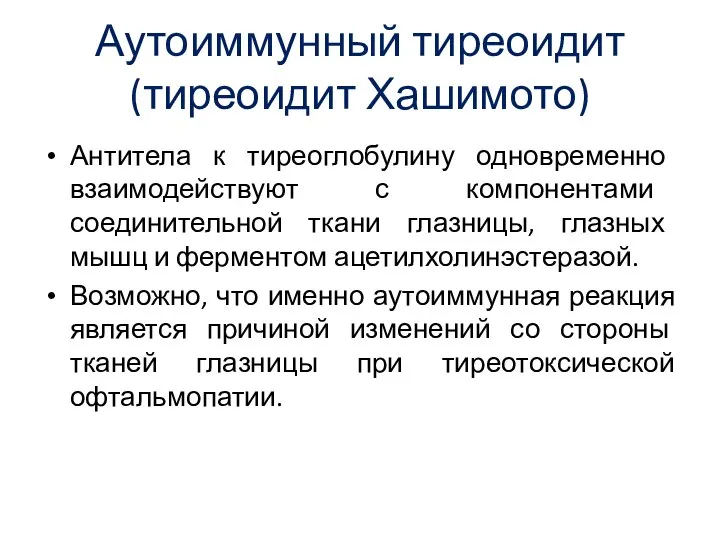 Аутоиммунный тиреоидит (тиреоидит Хашимото)

• Антитела к тиреоглобулину одновременно взаимодействуют с компонентами соединительной ткани глазницы, глазных мышц и ферментом ацетилхолинэстеразой.
• Возможно, что именно аутоиммунная реакция является причиной изменений со стороны тканей глазницы при тиреотоксической офтальмопатии.